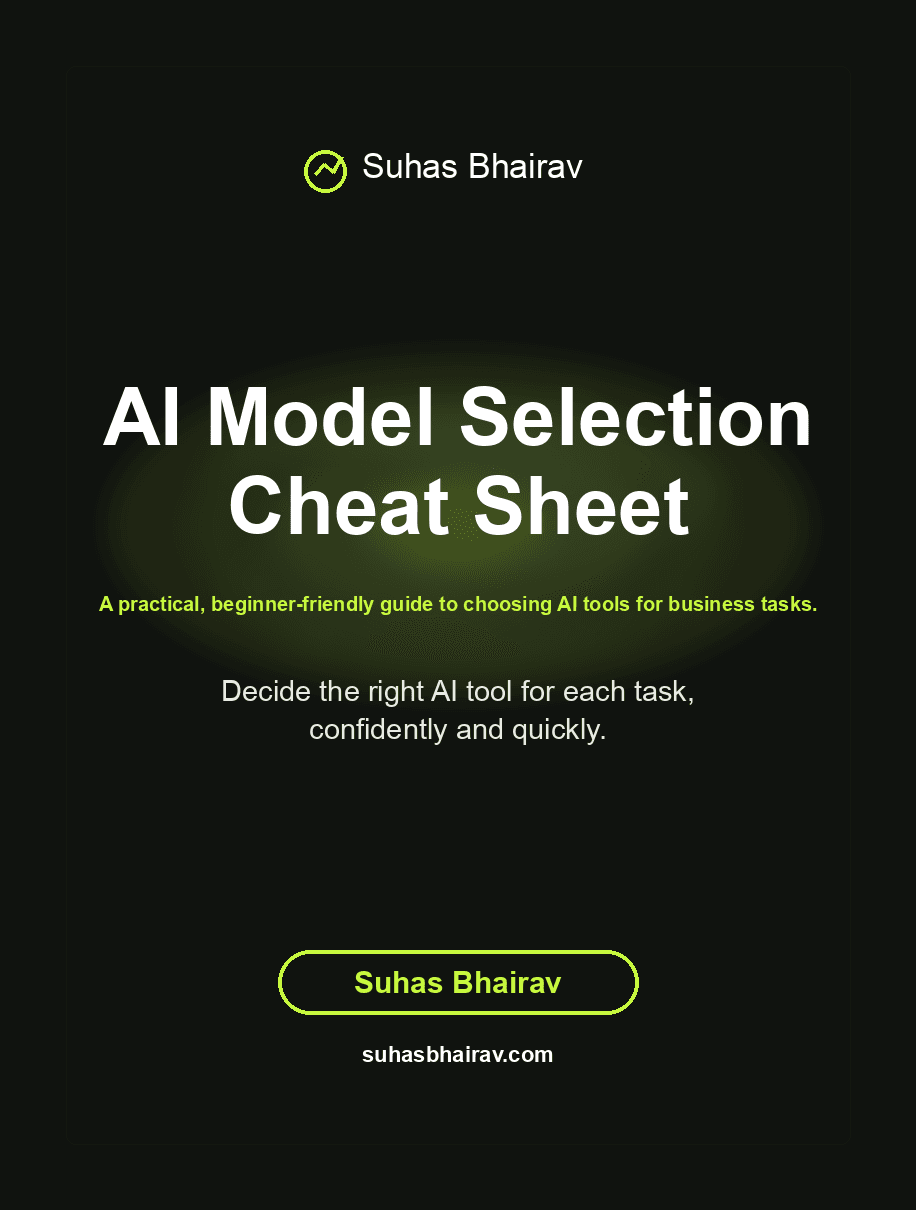 Suhas Bhairav

AI Model Selection Cheat Sheet

A practical, beginner-friendly guide to choosing AI tools for business tasks.

Decide the right AI tool for each task, confidently and quickly.

Suhas Bhairav

suhasbhairav.com